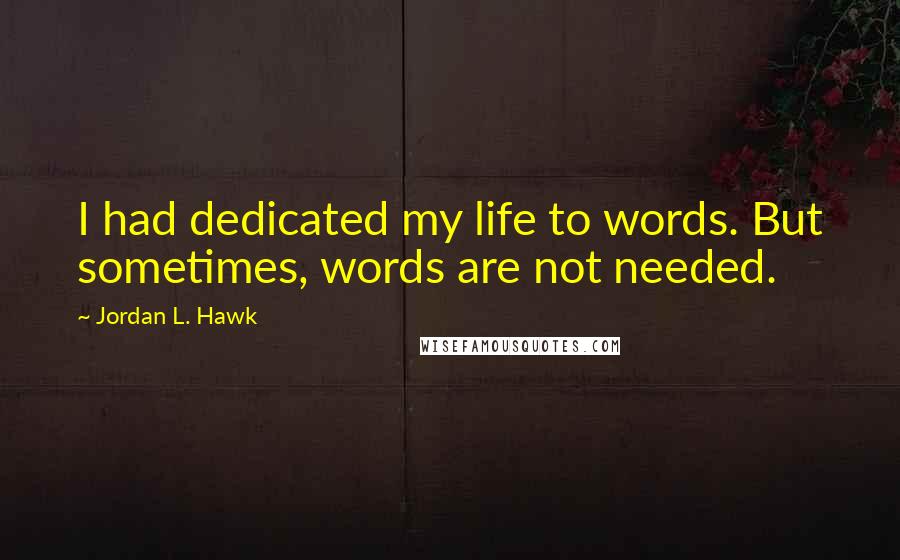 I had dedicated my life to words. But sometimes, words are not needed.

~ Jordan L. Hawk

WISEFAMOUSQUOTES.COM